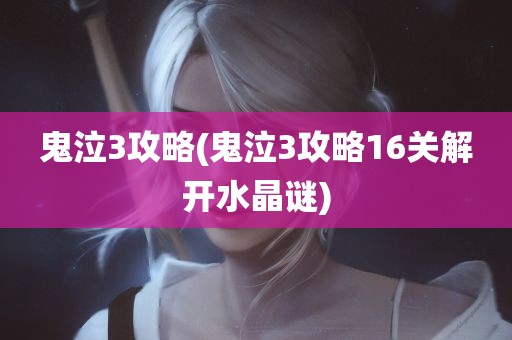 鬼泣3攻略(鬼泣3攻略16关解开水晶谜)